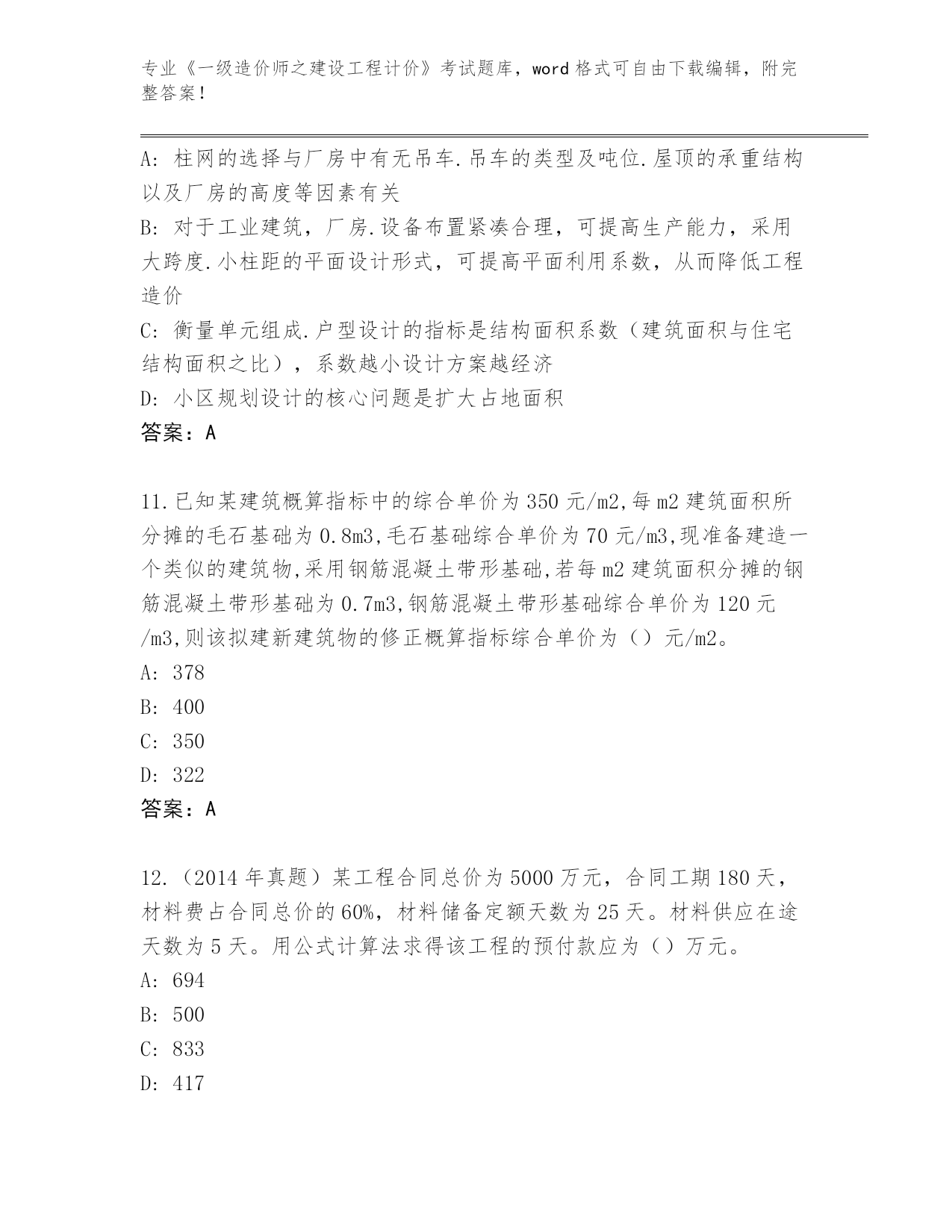 专业《一级造价师之建设工程计价》考试题库，word 格式可自由下载编辑，附完整答案！

A: 柱网的选择与厂房中有无吊车.吊车的类型及吨位.屋顶的承重结构以及厂房的高度等因素有关

B: 对于工业建筑，厂房.设备布置紧凑合理，可提高生产能力，采用大跨度.小柱距的平面设计形式，可提高平面利用系数，从而降低工程造价

C: 衡量单元组成.户型设计的指标是结构面积系数（建筑面积与住宅结构面积之比），系数越小设计方案越经济

D: 小区规划设计的核心问题是扩大占地面积

答案：A

11.已知某建筑概算指标中的综合单价为 350 元/m2,每 m2 建筑面积所分摊的毛石基础为 0.8m3,毛石基础综合单价为 70 元/m3,现准备建造一个类似的建筑物,采用钢筋混凝土带形基础,若每 m2 建筑面积分摊的钢筋混凝土带形基础为 0.7m3,钢筋混凝土带形基础综合单价为 120 元/m3,则该拟建新建筑物的修正概算指标综合单价为（）元/m2。

A: 378

B: 400

C: 350

D: 322

答案：A

12.（2014 年真题）某工程合同总价为 5000 万元，合同工期 180 天，材料费占合同总价的 60%，材料储备定额天数为 25 天。材料供应在途天数为 5 天。用公式计算法求得该工程的预付款应为（）万元。

A: 694

B: 500

C: 833

D: 417